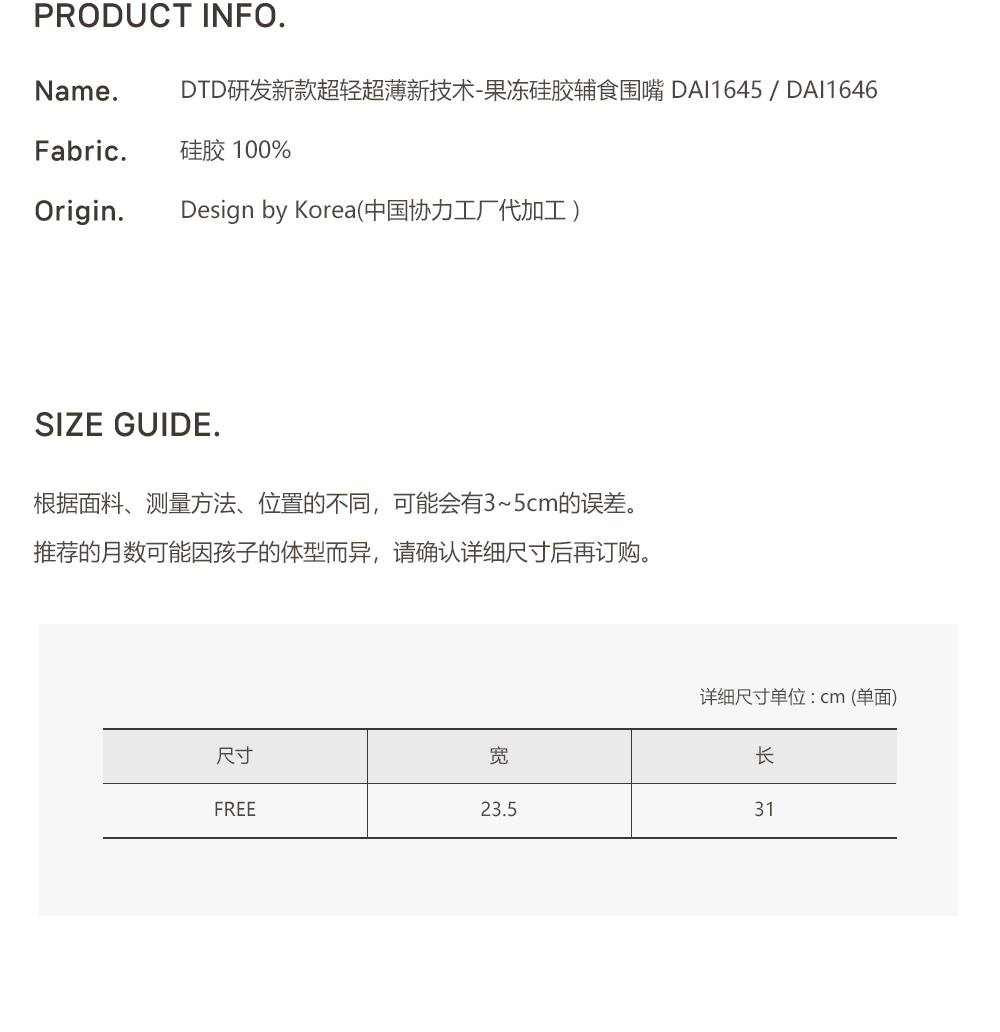 PRODUCT INFO.

Name. DTD研发新款超轻超薄新技术-果冻硅胶辅食围嘴 DAI1645 / DAI1646

Fabric. 硅胶 100%

Origin. Design by Korea(中国协力工厂代加工 )

SIZE GUIDE.

根据面料、测量方法、位置的不同，可能会有3~5cm的误差。

推荐的月数可能因孩子的体型而异，请确认详细尺寸后再订购。

详细尺寸单位 : cm (单面)

| 尺寸 | 宽 | 长 |
|---|---|---|
| FREE | 23.5 | 31 |